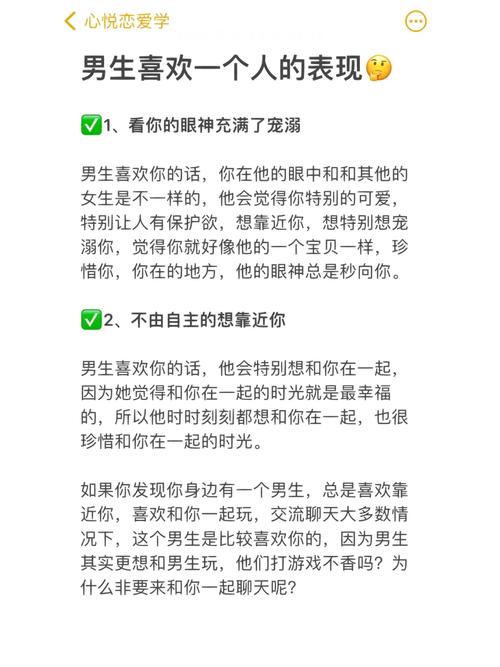 心悦恋爱学

男生喜欢一个人的表现🤔

✅1、看你的眼神充满了宠溺

男生喜欢你的话，你在他的眼中和和其他的女生是不一样的，他会觉得你特别的可爱，特别让人有保护欲，想靠近你，想特别想宠溺你，觉得你就好像他的一个宝贝一样，珍惜你，你在的地方，他的眼神总是秒向你。

✅2、不由自主的想靠近你

男生喜欢你的话，他会特别想和你在一起，因为她觉得和你在一起的时光就是最幸福的，所以他时时刻刻都想和你在一起，也很珍惜和你在一起的时光。

如果你发现你身边有一个男生，总是喜欢靠近你，喜欢和你一起玩，交流聊天大多数情况下，这个男生是比较喜欢你的，因为男生其实更想和男生玩，他们打游戏不香吗？为什么非要来和你一起聊天呢？